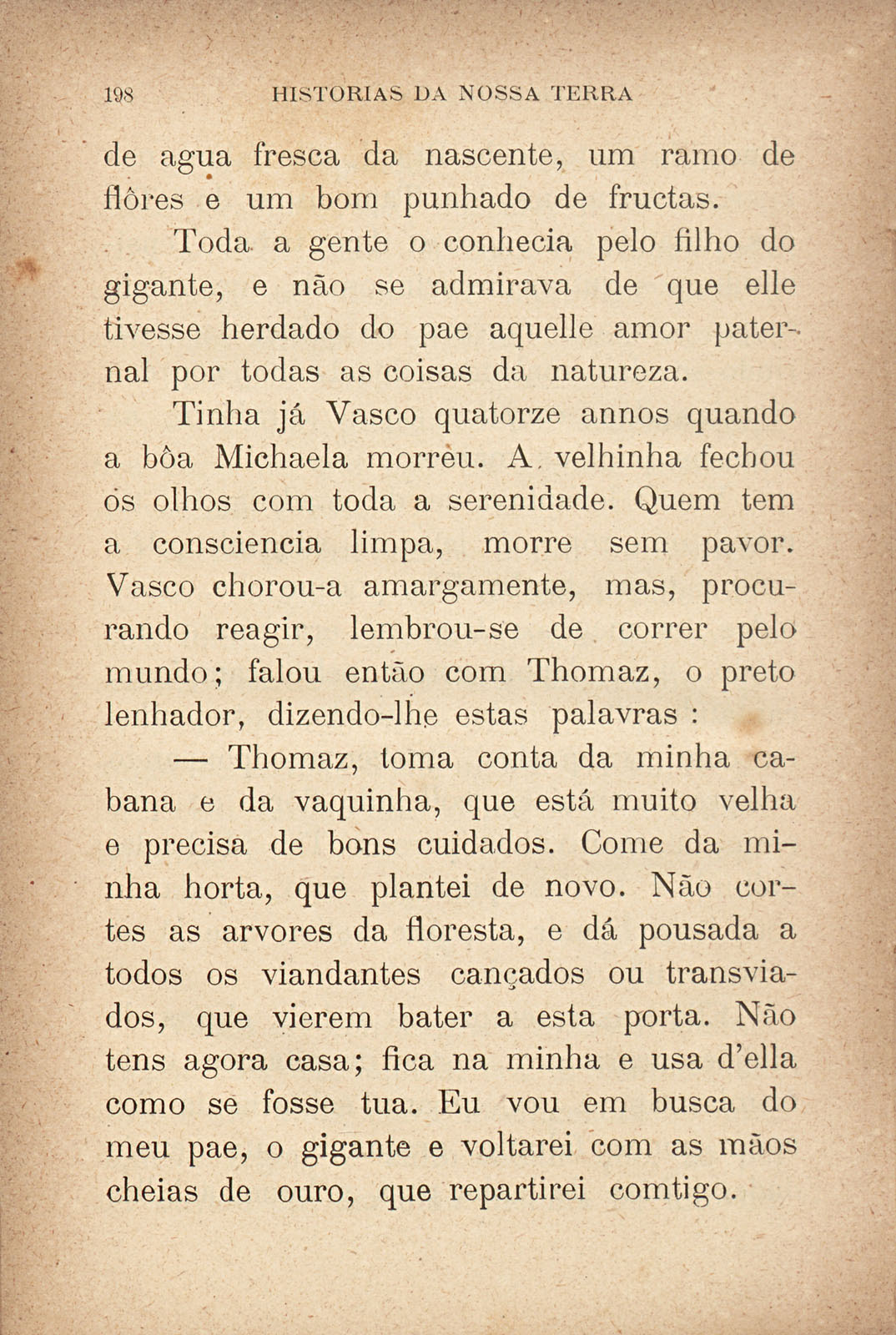 198 HISTORIAS DA NOSSA TERRA

de agua fresca da nascente, um ramo de flôres e um bom punhado de fructas.

Toda a gente o conhecia pelo filho do gigante, e não se admirava de que elle tivesse herdado do pae aquelle amor paternal por todas as coisas da natureza.

Tinha já Vasco quatorze annos quando a bôa Michaela morreu. A velhinha fechou os olhos com toda a serenidade. Quem tem a consciencia limpa, morre sem pavor. Vasco chorou-a amargamente, mas, procurando reagir, lembrou-se de correr pelo mundo; falou então com Thomaz, o preto lenhador, dizendo-lhe estas palavras :

— Thomaz, toma conta da minha cabana e da vaquinha, que está muito velha e precisa de bons cuidados. Come da minha horta, que plantei de novo. Não cortes as arvores da floresta, e dá pousada a todos os viandantes cançados ou transviados, que vierem bater a esta porta. Não tens agora casa; fica na minha e usa d'ella como se fosse tua. Eu vou em busca do meu pae, o gigante e voltarei com as mãos cheias de ouro, que repartirei comtigo.